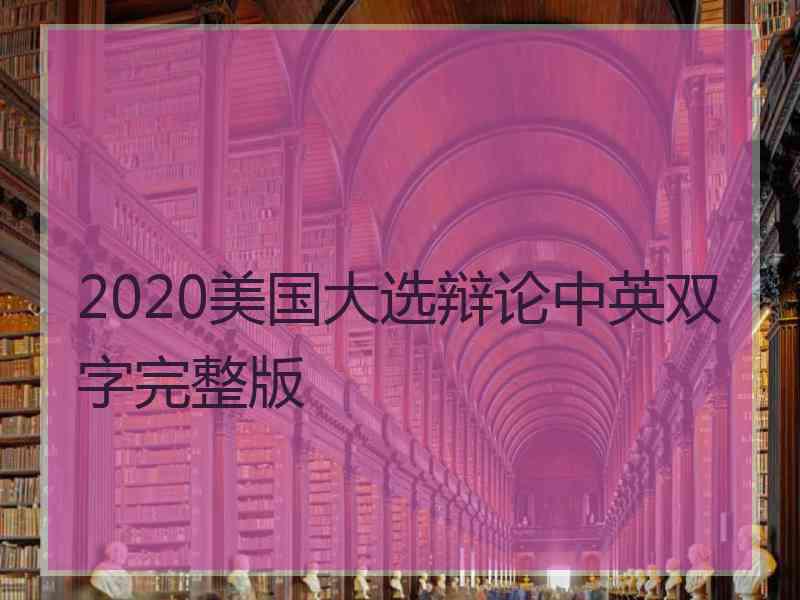 2020美国大选辩论中英双字完整版